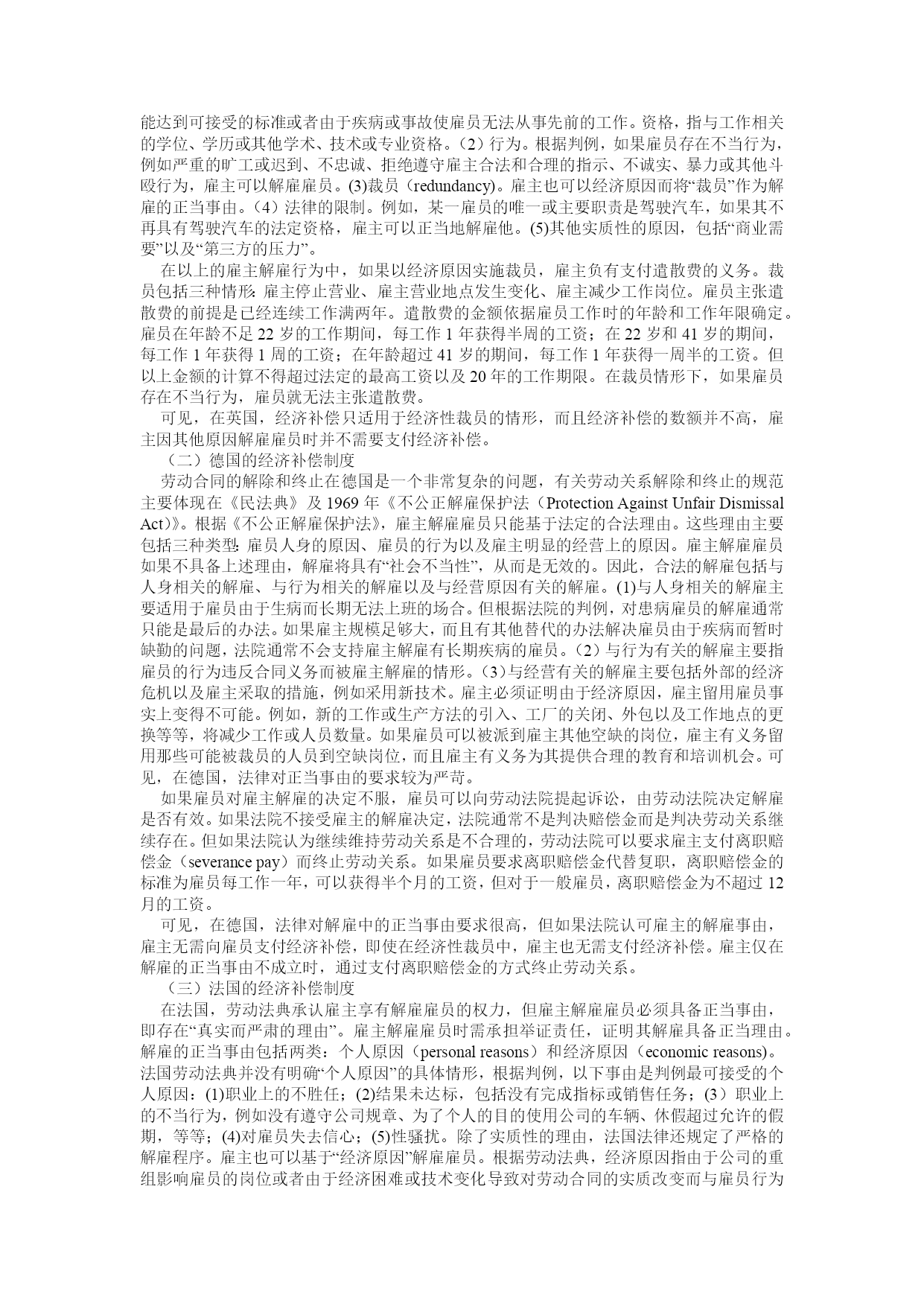 能达到可接受的标准或者由于疾病或事故使雇员无法从事先前的工作。资格，指与工作相关的学位、学历或其他学术、技术或专业资格。（2）行为。根据判例，如果雇员存在不当行为，例如严重的旷工或迟到、不忠诚、拒绝遵守雇主合法和合理的指示、不诚实、暴力或其他斗殴行为，雇主可以解雇雇员。(3)裁员（redundancy)。雇主也可以经济原因而将“裁员”作为解雇的正当事由。（4）法律的限制。例如，某一雇员的唯一或主要职责是驾驶汽车，如果其不再具有驾驶汽车的法定资格，雇主可以正当地解雇他。(5)其他实质性的原因，包括“商业需要”以及“第三方的压力”。

在以上的雇主解雇行为中，如果以经济原因实施裁员，雇主负有支付遣散费的义务。裁员包括三种情形：雇主停止营业、雇主营业地点发生变化、雇主减少工作岗位。雇员主张遣散费的前提是已经连续工作满两年。遣散费的金额依据雇员工作时的年龄和工作年限确定。雇员在年龄不足 22 岁的工作期间，每工作 1 年获得半周的工资；在 22 岁和 41 岁的期间，每工作 1 年获得 1 周的工资；在年龄超过 41 岁的期间，每工作 1 年获得一周半的工资。但以上金额的计算不得超过法定的最高工资以及 20 年的工作期限。在裁员情形下，如果雇员存在不当行为，雇员就无法主张遣散费。

可见，在英国，经济补偿只适用于经济性裁员的情形，而且经济补偿的数额并不高，雇主因其他原因解雇雇员时并不需要支付经济补偿。

（二）德国的经济补偿制度

劳动合同的解除和终止在德国是一个非常复杂的问题，有关劳动关系解除和终止的规范主要体现在《民法典》及 1969 年《不公正解雇保护法（Protection Against Unfair Dismissal Act)》。根据《不公正解雇保护法》，雇主解雇雇员只能基于法定的合法理由。这些理由主要包括三种类型：雇员人身的原因、雇员的行为以及雇主明显的经营上的原因。雇主解雇雇员如果不具备上述理由，解雇将具有“社会不当性”，从而是无效的。因此，合法的解雇包括与人身相关的解雇、与行为相关的解雇以及与经营原因有关的解雇。(1)与人身相关的解雇主要适用于雇员由于生病而长期无法上班的场合。但根据法院的判例，对患病雇员的解雇通常只能是最后的办法。如果雇主规模足够大，而且有其他替代的办法解决雇员由于疾病而暂时缺勤的问题，法院通常不会支持雇主解雇有长期疾病的雇员。（2）与行为有关的解雇主要指雇员的行为违反合同义务而被雇主解雇的情形。（3）与经营有关的解雇主要包括外部的经济危机以及雇主采取的措施，例如采用新技术。雇主必须证明由于经济原因，雇主留用雇员事实上变得不可能。例如，新的工作或生产方法的引入、工厂的关闭、外包以及工作地点的更换等等，将减少工作或人员数量。如果雇员可以被派到雇主其他空缺的岗位，雇主有义务留用那些可能被裁员的人员到空缺岗位，而且雇主有义务为其提供合理的教育和培训机会。可见，在德国，法律对正当事由的要求较为严苛。

如果雇员对雇主解雇的决定不服，雇员可以向劳动法院提起诉讼，由劳动法院决定解雇是否有效。如果法院不接受雇主的解雇决定，法院通常不是判决赔偿金而是判决劳动关系继续存在。但如果法院认为继续维持劳动关系是不合理的，劳动法院可以要求雇主支付离职赔偿金（severance pay）而终止劳动关系。如果雇员要求离职赔偿金代替复职，离职赔偿金的标准为雇员每工作一年，可以获得半个月的工资，但对于一般雇员，离职赔偿金为不超过 12 月的工资。

可见，在德国，法律对解雇中的正当事由要求很高，但如果法院认可雇主的解雇事由，雇主无需向雇员支付经济补偿，即使在经济性裁员中，雇主也无需支付经济补偿。雇主仅在解雇的正当事由不成立时，通过支付离职赔偿金的方式终止劳动关系。

（三）法国的经济补偿制度

在法国，劳动法典承认雇主享有解雇雇员的权力，但雇主解雇雇员必须具备正当事由，即存在“真实而严肃的理由”。雇主解雇雇员时需承担举证责任，证明其解雇具备正当理由。解雇的正当事由包括两类：个人原因（personal reasons）和经济原因（economic reasons)。法国劳动法典并没有明确“个人原因”的具体情形，根据判例，以下事由是判例最可接受的个人原因：(1)职业上的不胜任；(2)结果未达标，包括没有完成指标或销售任务；(3）职业上的不当行为，例如没有遵守公司规章、为了个人的目的使用公司的车辆、休假超过允许的假期，等等；(4)对雇员失去信心；(5)性骚扰。除了实质性的理由，法国法律还规定了严格的解雇程序。雇主也可以基于“经济原因”解雇雇员。根据劳动法典，经济原因指由于公司的重组影响雇员的岗位或者由于经济困难或技术变化导致对劳动合同的实质改变而与雇员行为